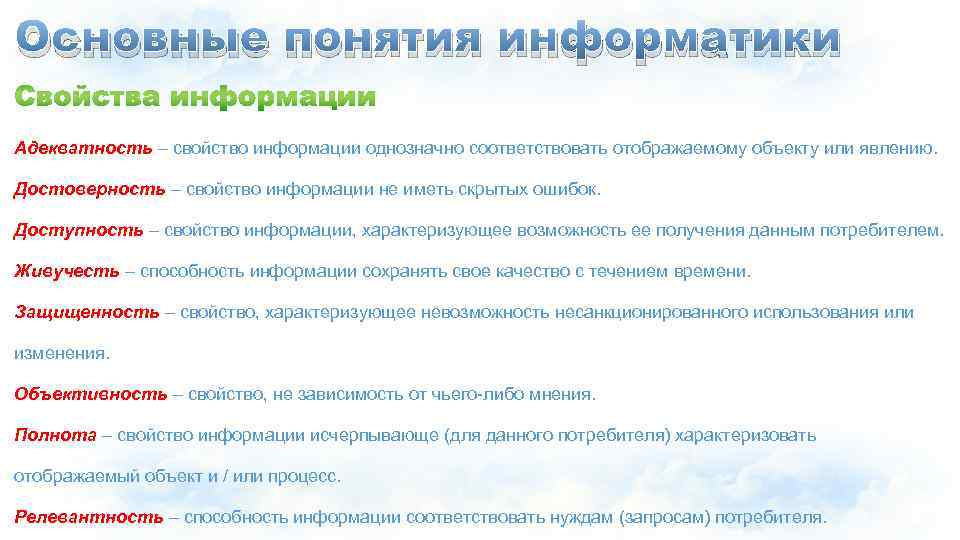 Основные понятия информатики

Свойства информации

Адекватность – свойство информации однозначно соответствовать отображаемому объекту или явлению.

Достоверность – свойство информации не иметь скрытых ошибок.

Доступность – свойство информации, характеризующее возможность ее получения данным потребителем.

Живучесть – способность информации сохранять свое качество с течением времени.

Защищенность – свойство, характеризующее невозможность несанкционированного использования или изменения.

Объективность – свойство, не зависимость от чьего-либо мнения.

Полнота – свойство информации исчерпывающе (для данного потребителя) характеризовать отображаемый объект и / или процесс.

Релевантность – способность информации соответствовать нуждам (запросам) потребителя.